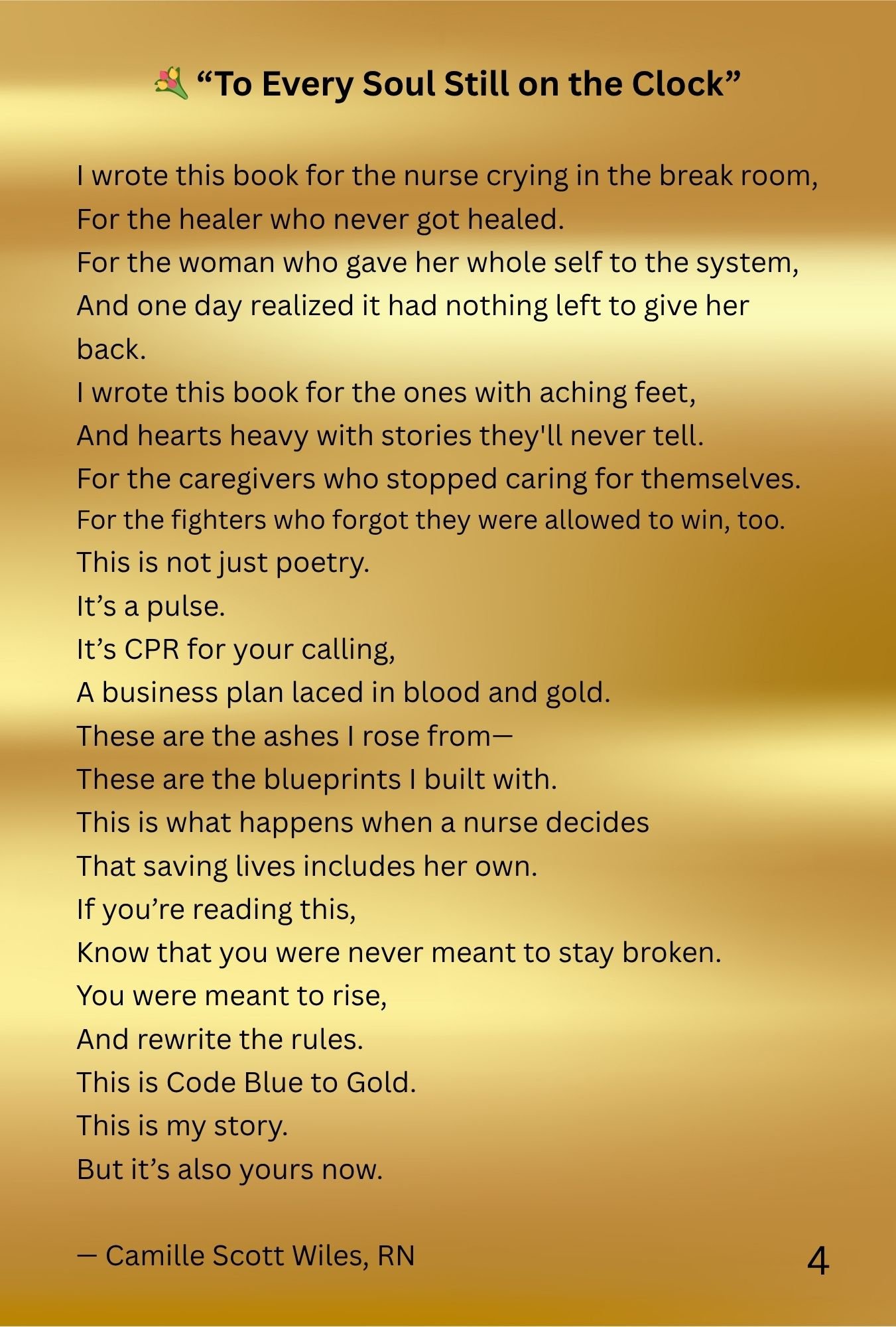 💐 "To Every Soul Still on the Clock"

I wrote this book for the nurse crying in the break room,
For the healer who never got healed.
For the woman who gave her whole self to the system,
And one day realized it had nothing left to give her back.
I wrote this book for the ones with aching feet,
And hearts heavy with stories they'll never tell.
For the caregivers who stopped caring for themselves.
For the fighters who forgot they were allowed to win, too.
This is not just poetry.
It's a pulse.
It's CPR for your calling,
A business plan laced in blood and gold.
These are the ashes I rose from—
These are the blueprints I built with.
This is what happens when a nurse decides
That saving lives includes her own.
If you're reading this,
Know that you were never meant to stay broken.
You were meant to rise,
And rewrite the rules.
This is Code Blue to Gold.
This is my story.
But it's also yours now.

— Camille Scott Wiles, RN

4